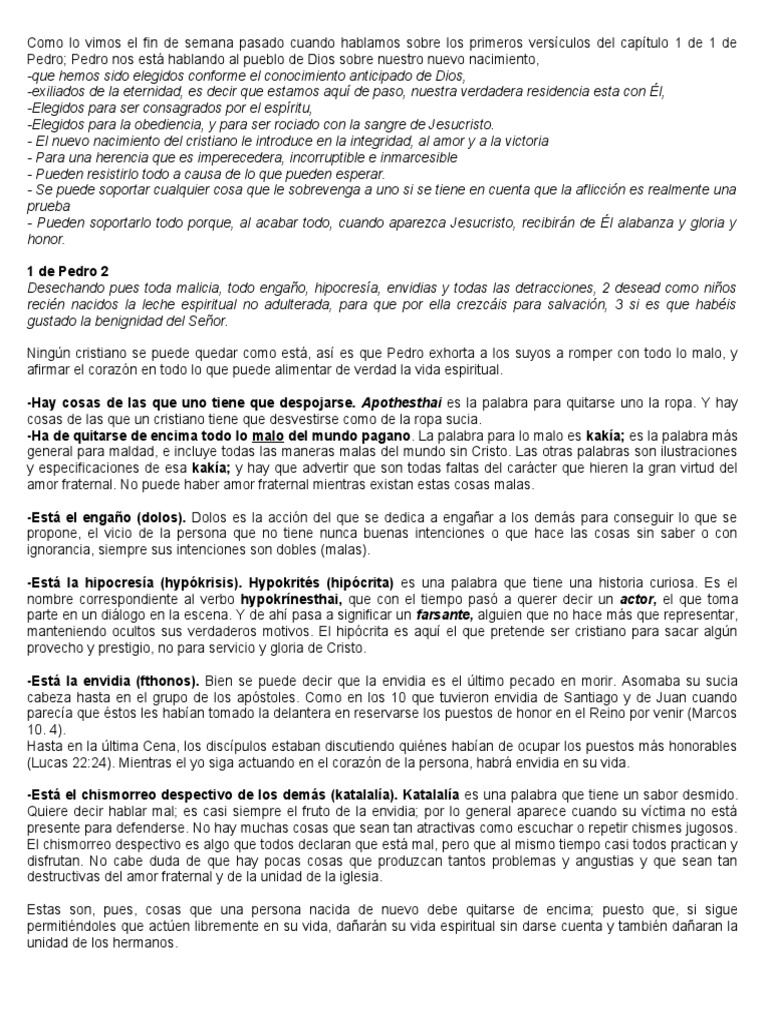 Como lo vimos el fin de semana pasado cuando hablamos sobre los primeros versículos del capítulo 1 de 1 de Pedro; Pedro nos está hablando al pueblo de Dios sobre nuestro nuevo nacimiento,
-que hemos sido elegidos conforme el conocimiento anticipado de Dios,
-exiliados de la eternidad, es decir que estamos aquí de paso, nuestra verdadera residencia esta con Él,
-Elegidos para ser consagrados por el espíritu,
-Elegidos para la obediencia, y para ser rociado con la sangre de Jesucristo.
- El nuevo nacimiento del cristiano le introduce en la integridad, al amor y a la victoria
- Para una herencia que es imperecedera, incorruptible e inmarcesible
- Pueden resistirlo todo a causa de lo que pueden esperar.
- Se puede soportar cualquier cosa que le sobrevenga a uno si se tiene en cuenta que la aflicción es realmente una prueba
- Pueden soportarlo todo porque, al acabar todo, cuando aparezca Jesucristo, recibirán de Él alabanza y gloria y honor.

1 de Pedro 2
Desechando pues toda malicia, todo engaño, hipocresía, envidias y todas las detracciones, 2 desead como niños recién nacidos la leche espiritual no adulterada, para que por ella crezcáis para salvación, 3 si es que habéis gustado la benignidad del Señor.

Ningún cristiano se puede quedar como está, así es que Pedro exhorta a los suyos a romper con todo lo malo, y afirmar el corazón en todo lo que puede alimentar de verdad la vida espiritual.

-Hay cosas de las que uno tiene que despojarse. Apothesthai es la palabra para quitarse uno la ropa. Y hay cosas de las que un cristiano tiene que desvestirse como de la ropa sucia.
-Ha de quitarse de encima todo lo malo del mundo pagano. La palabra para lo malo es kakía; es la palabra más general para maldad, e incluye todas las maneras malas del mundo sin Cristo. Las otras palabras son ilustraciones y especificaciones de esa kakía; y hay que advertir que son todas faltas del carácter que hieren la gran virtud del amor fraternal. No puede haber amor fraternal mientras existan estas cosas malas.

-Está el engaño (dolos). Dolos es la acción del que se dedica a engañar a los demás para conseguir lo que se propone, el vicio de la persona que no tiene nunca buenas intenciones o que hace las cosas sin saber o con ignorancia, siempre sus intenciones son dobles (malas).

-Está la hipocresía (hypókrisis). Hypokrités (hipócrita) es una palabra que tiene una historia curiosa. Es el nombre correspondiente al verbo hypokrínesthai, que con el tiempo pasó a querer decir un actor, el que toma parte en un diálogo en la escena. Y de ahí pasa a significar un farsante, alguien que no hace más que representar, manteniendo ocultos sus verdaderos motivos. El hipócrita es aquí el que pretende ser cristiano para sacar algún provecho y prestigio, no para servicio y gloria de Cristo.

-Está la envidia (fthonos). Bien se puede decir que la envidia es el último pecado en morir. Asomaba su sucia cabeza hasta en el grupo de los apóstoles. Como en los 10 que tuvieron envidia de Santiago y de Juan cuando parecía que éstos les habían tomado la delantera en reservarse los puestos de honor en el Reino por venir (Marcos 10. 4).
Hasta en la última Cena, los discípulos estaban discutiendo quiénes habían de ocupar los puestos más honorables (Lucas 22:24). Mientras el yo siga actuando en el corazón de la persona, habrá envidia en su vida.

-Está el chismorreo despectivo de los demás (katalalía). Katalalía es una palabra que tiene un sabor desmido. Quiere decir hablar mal; es casi siempre el fruto de la envidia; por lo general aparece cuando su víctima no está presente para defenderse. No hay muchas cosas que sean tan atractivas como escuchar o repetir chismes jugosos. El chismorreo despectivo es algo que todos declaran que está mal, pero que al mismo tiempo casi todos practican y disfrutan. No cabe duda de que hay pocas cosas que produzcan tantos problemas y angustias y que sean tan destructivas del amor fraternal y de la unidad de la iglesia.

Estas son, pues, cosas que una persona nacida de nuevo debe quitarse de encima; puesto que, si sigue permitiéndoles que actúen libremente en su vida, dañarán su vida espiritual sin darse cuenta y también dañaran la unidad de los hermanos.